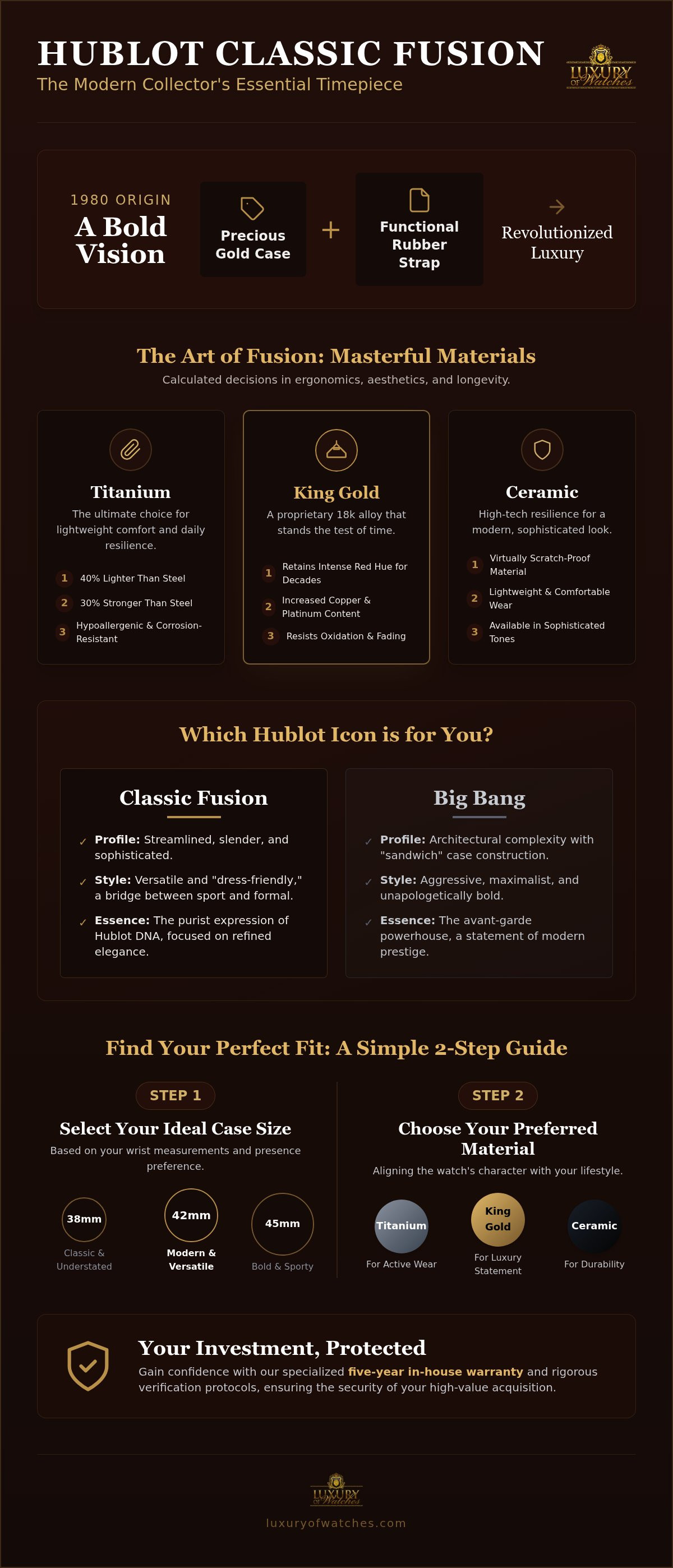 HUBLOT CLASSIC FUSION
The Modern Collector's Essential Timepiece

LUXURY OF Watches

1980 ORIGIN
A Bold Vision

Precious Gold Case

+

Functional Rubber Strap

Revolutionized Luxury

The Art of Fusion: Masterful Materials
Calculated decisions in ergonomics, aesthetics, and longevity.

Titanium
The ultimate choice for lightweight comfort and daily resilience.
1 40% Lighter Than Steel
2 30% Stronger Than Steel
3 Hypoallergenic & Corrosion-Resistant

King Gold
A proprietary 18k alloy that stands the test of time.
1 Retains Intense Red Hue for Decades
2 Increased Copper & Platinum Content
3 Resists Oxidation & Fading

Ceramic
High-tech resilience for a modern, sophisticated look.
1 Virtually Scratch-Proof Material
2 Lightweight & Comfortable Wear
3 Available in Sophisticated Tones

Which Hublot Icon is for You?

Classic Fusion
✓ Profile: Streamlined, slender, and sophisticated.
✓ Style: Versatile and "dress-friendly," a bridge between sport and formal.
✓ Essence: The purist expression of Hublot DNA, focused on refined elegance.

Big Bang
✓ Profile: Architectural complexity with "sandwich" case construction.
✓ Style: Aggressive, maximalist, and unapologetically bold.
✓ Essence: The avant-garde powerhouse, a statement of modern prestige.

Find Your Perfect Fit: A Simple 2-Step Guide

STEP 1
Select Your Ideal Case Size
Based on your wrist measurements and presence preference.
38mm
Classic & Understated
42mm
Modern & Versatile
45mm
Bold & Sporty

STEP 2
Choose Your Preferred Material
Aligning the watch's character with your lifestyle.
Titanium
For Active Wear
King Gold
For Luxury Statement
Ceramic
For Durability

Your Investment, Protected
Gain confidence with our specialized five-year in-house warranty and rigorous verification protocols, ensuring the security of your high-value acquisition.

LUXURY OF Watches
luxuryofwatches.com